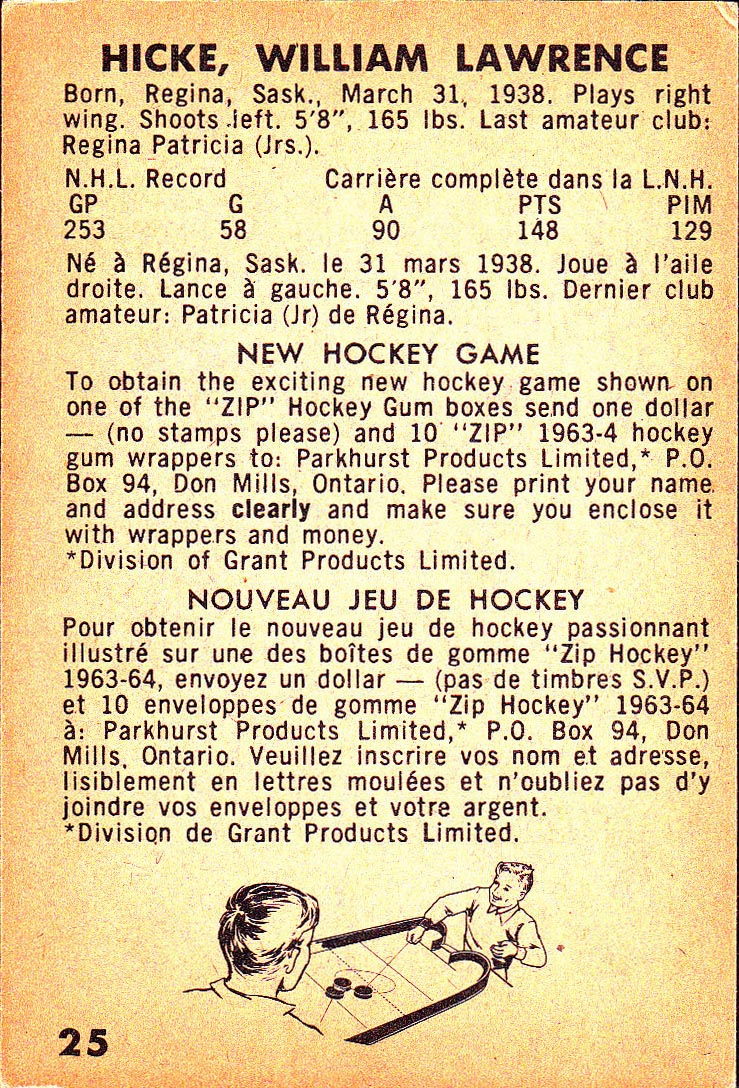 HICKE, WILLIAM LAWRENCE

Born, Regina, Sask., March 31, 1938. Plays right wing. Shoots left. 5'8", 165 lbs. Last amateur club: Regina Patricia (Jrs.).

N.H.L. Record Carrière complète dans la L.N.H.

| GP | G | A | PTS | PIM |
|---|---|---|---|---|
| 253 | 58 | 90 | 148 | 129 |

Né à Régina, Sask. le 31 mars 1938. Joue à l'aile droite. Lance à gauche. 5'8", 165 lbs. Dernier club amateur: Patricia (Jr) de Régina.

NEW HOCKEY GAME

To obtain the exciting new hockey game shown on one of the "ZIP" Hockey Gum boxes send one dollar — (no stamps please) and 10 "ZIP" 1963-4 hockey gum wrappers to: Parkhurst Products Limited,* P.O. Box 94, Don Mills, Ontario. Please print your name and address clearly and make sure you enclose it with wrappers and money.
*Division of Grant Products Limited.

NOUVEAU JEU DE HOCKEY

Pour obtenir le nouveau jeu de hockey passionnant illustré sur une des boîtes de gomme "Zip Hockey" 1963-64, envoyez un dollar — (pas de timbres S.V.P.) et 10 enveloppes de gomme "Zip Hockey" 1963-64 à: Parkhurst Products Limited,* P.O. Box 94, Don Mills, Ontario. Veuillez inscrire vos nom et adresse, lisiblement en lettres moulées et n'oubliez pas d'y joindre vos enveloppes et votre argent.
*Division de Grant Products Limited.

25